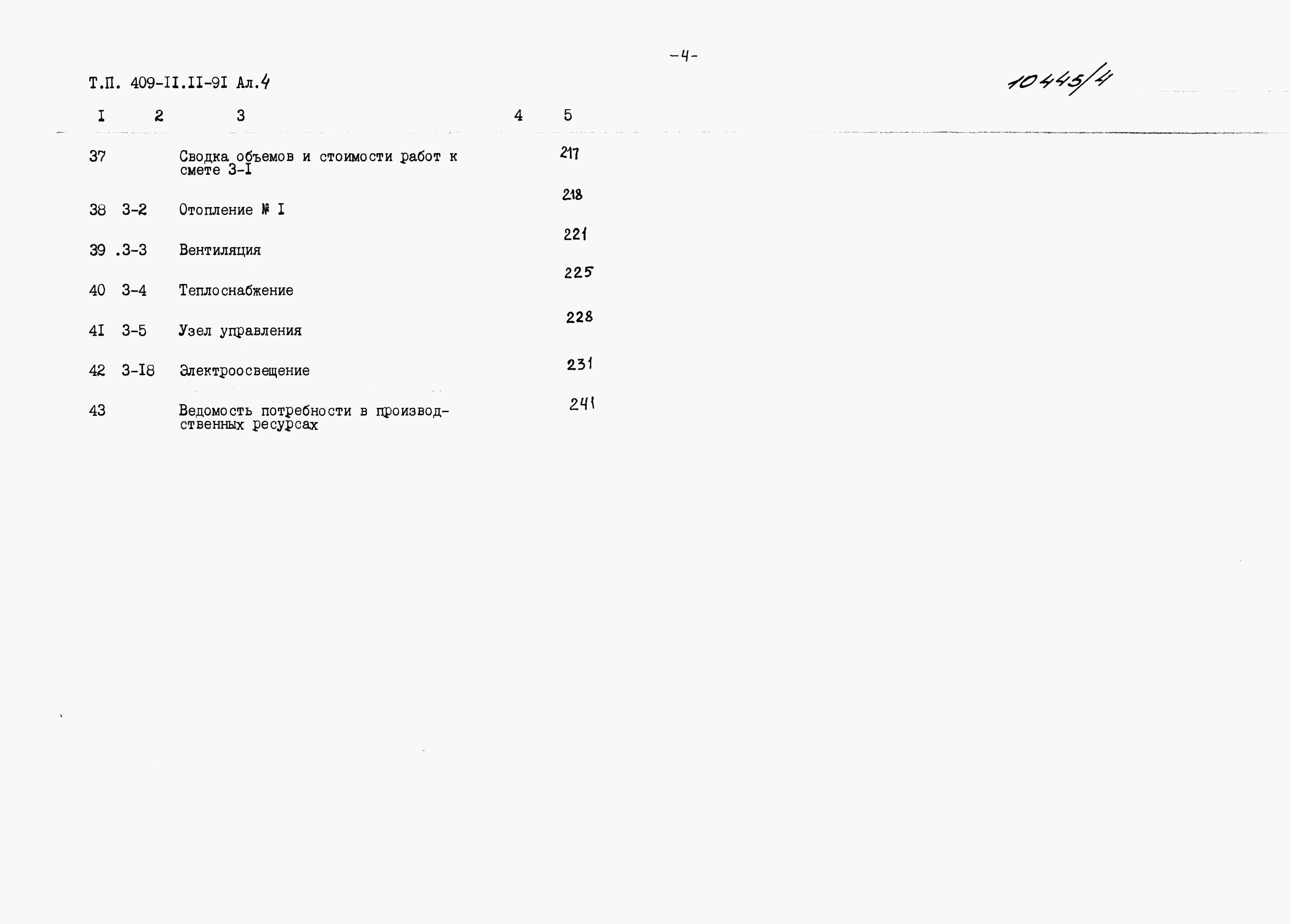 -4-

Т.П. 409-II.II-9I Ал.4

10445/4

| I | 2 | 3 | 4 | 5 |
|---|---|---|---|---|
| 37 | | Сводка объемов и стоимости работ к смете 3-I | | 217 |
| 38 | 3-2 | Отопление № I | | 218 |
| 39 | .3-3 | Вентиляция | | 221 |
| 40 | 3-4 | Теплоснабжение | | 225 |
| 4I | 3-5 | Узел управления | | 228 |
| 42 | 3-I8 | Электроосвещение | | 231 |
| 43 | | Ведомость потребности в производственных ресурсах | | 241 |